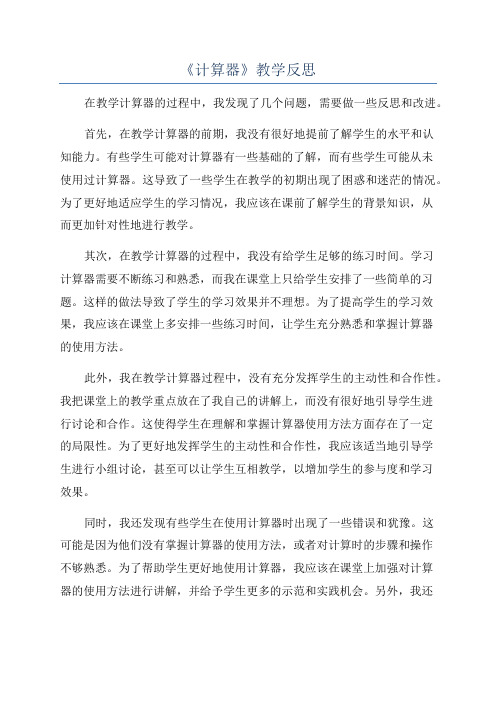 《计算器》教学反思

在教学计算器的过程中，我发现了几个问题，需要做一些反思和改进。

首先，在教学计算器的前期，我没有很好地提前了解学生的水平和认知能力。有些学生可能对计算器有一些基础的了解，而有些学生可能从未使用过计算器。这导致了一些学生在教学的初期出现了困惑和迷茫的情况。为了更好地适应学生的学习情况，我应该在课前了解学生的背景知识，从而更加针对性地进行教学。

其次，在教学计算器的过程中，我没有给学生足够的练习时间。学习计算器需要不断练习和熟悉，而我在课堂上只给学生安排了一些简单的习题。这样的做法导致了学生的学习效果并不理想。为了提高学生的学习效果，我应该在课堂上多安排一些练习时间，让学生充分熟悉和掌握计算器的使用方法。

此外，我在教学计算器过程中，没有充分发挥学生的主动性和合作性。我把课堂上的教学重点放在了我自己的讲解上，而没有很好地引导学生进行讨论和合作。这使得学生在理解和掌握计算器使用方法方面存在了一定的局限性。为了更好地发挥学生的主动性和合作性，我应该适当地引导学生进行小组讨论，甚至可以让学生互相教学，以增加学生的参与度和学习效果。

同时，我还发现有些学生在使用计算器时出现了一些错误和犹豫。这可能是因为他们没有掌握计算器的使用方法，或者对计算时的步骤和操作不够熟悉。为了帮助学生更好地使用计算器，我应该在课堂上加强对计算器的使用方法进行讲解，并给予学生更多的示范和实践机会。另外，我还